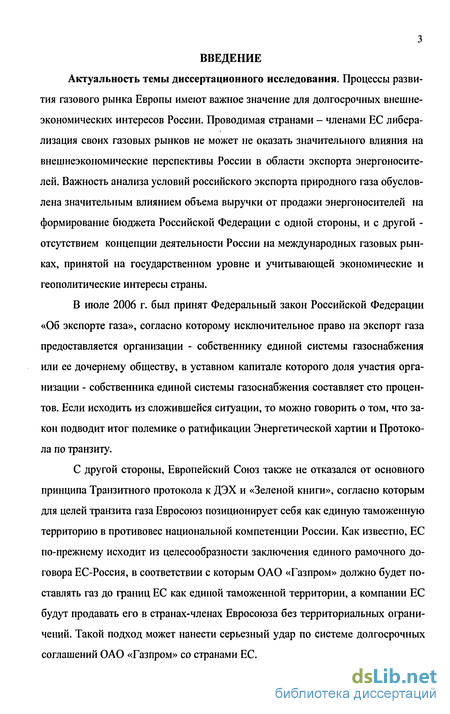 3

ВВЕДЕНИЕ

Актуальность темы диссертационного исследования. Процессы развития газового рынка Европы имеют важное значение для долгосрочных внешнеэкономических интересов России. Проводимая странами – членами ЕС либерализация своих газовых рынков не может не оказать значительного влияния на внешнеэкономические перспективы России в области экспорта энергоносителей. Важность анализа условий российского экспорта природного газа обусловлена значительным влиянием объема выручки от продажи энергоносителей на формирование бюджета Российской Федерации с одной стороны, и с другой - отсутствием концепции деятельности России на международных газовых рынках, принятой на государственном уровне и учитывающей экономические и геополитические интересы страны.

В июле 2006 г. был принят Федеральный закон Российской Федерации «Об экспорте газа», согласно которому исключительное право на экспорт газа предоставляется организации - собственнику единой системы газоснабжения или ее дочернему обществу, в уставном капитале которого доля участия организации - собственника единой системы газоснабжения составляет сто процентов. Если исходить из сложившейся ситуации, то можно говорить о том, что закон подводит итог полемике о ратификации Энергетической хартии и Протокола по транзиту.

С другой стороны, Европейский Союз также не отказался от основного принципа Транзитного протокола к ДЭХ и «Зеленой книги», согласно которым для целей транзита газа Евросоюз позиционирует себя как единую таможенную территорию в противовес национальной компетенции России. Как известно, ЕС по-прежнему исходит из целесообразности заключения единого рамочного договора ЕС-Россия, в соответствии с которым ОАО «Газпром» должно будет поставлять газ до границ ЕС как единой таможенной территории, а компании ЕС будут продавать его в странах-членах Евросоюза без территориальных ограничений. Такой подход может нанести серьезный удар по системе долгосрочных соглашений ОАО «Газпром» со странами ЕС.

dsLib.net
библиотека диссертаций